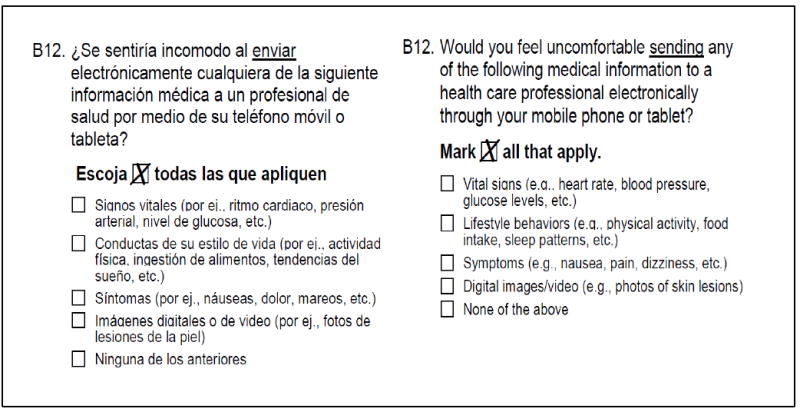 B12. ¿Se sentiría incomodo al enviar electrónicamente cualquiera de la siguiente información médica a un profesional de salud por medio de su teléfono móvil o tableta?

Escoja ☒ todas las que apliquen

☐ Signos vitales (por ej., ritmo cardiaco, presión arterial, nivel de glucosa, etc.)

☐ Conductas de su estilo de vida (por ej., actividad física, ingestión de alimentos, tendencias del sueño, etc.)

☐ Síntomas (por ej., náuseas, dolor, mareos, etc.)

☐ Imágenes digitales o de video (por ej., fotos de lesiones de la piel)

☐ Ninguna de los anteriores

B12. Would you feel uncomfortable sending any of the following medical information to a health care professional electronically through your mobile phone or tablet?

Mark ☒ all that apply.

☐ Vital signs (e.g., heart rate, blood pressure, glucose levels, etc.)

☐ Lifestyle behaviors (e.g., physical activity, food intake, sleep patterns, etc.)

☐ Symptoms (e.g., nausea, pain, dizziness, etc.)

☐ Digital images/video (e.g., photos of skin lesions)

☐ None of the above